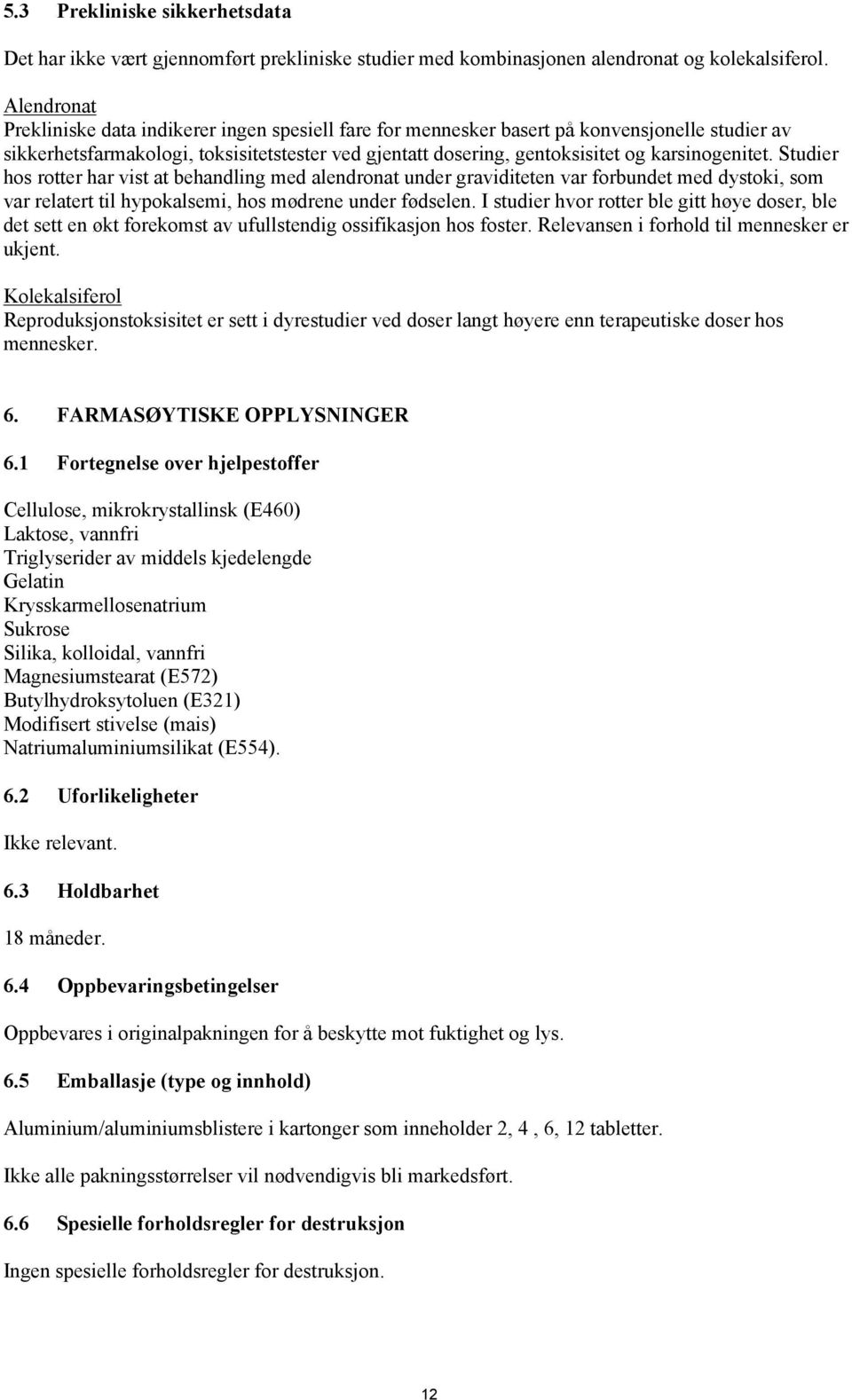 5.3 Prekliniske sikkerhetsdata

Det har ikke vært gjennomført prekliniske studier med kombinasjonen alendronat og kolekalsiferol.

Alendronat
Prekliniske data indikerer ingen spesiell fare for mennesker basert på konvensjonelle studier av sikkerhetsfarmakologi, toksisitetstester ved gjentatt dosering, gentoksisitet og karsinogenitet. Studier hos rotter har vist at behandling med alendronat under graviditeten var forbundet med dystoki, som var relatert til hypokalsemi, hos mødrene under fødselen. I studier hvor rotter ble gitt høye doser, ble det sett en økt forekomst av ufullstendig ossifikasjon hos foster. Relevansen i forhold til mennesker er ukjent.

Kolekalsiferol
Reproduksjonstoksisitet er sett i dyrestudier ved doser langt høyere enn terapeutiske doser hos mennesker.

6. FARMASØYTISKE OPPLYSNINGER

6.1 Fortegnelse over hjelpestoffer

Cellulose, mikrokrystallinsk (E460)
Laktose, vannfri
Triglyserider av middels kjedelengde
Gelatin
Krysskarmellosenatrium
Sukrose
Silika, kolloidal, vannfri
Magnesiumstearat (E572)
Butylhydroksytoluen (E321)
Modifisert stivelse (mais)
Natriumaluminiumsilikat (E554).

6.2 Uforlikeligheter

Ikke relevant.

6.3 Holdbarhet

18 måneder.

6.4 Oppbevaringsbetingelser

Oppbevares i originalpakningen for å beskytte mot fuktighet og lys.

6.5 Emballasje (type og innhold)

Aluminium/aluminiumsblistere i kartonger som inneholder 2, 4 , 6, 12 tabletter.

Ikke alle pakningsstørrelser vil nødvendigvis bli markedsført.

6.6 Spesielle forholdsregler for destruksjon

Ingen spesielle forholdsregler for destruksjon.

12